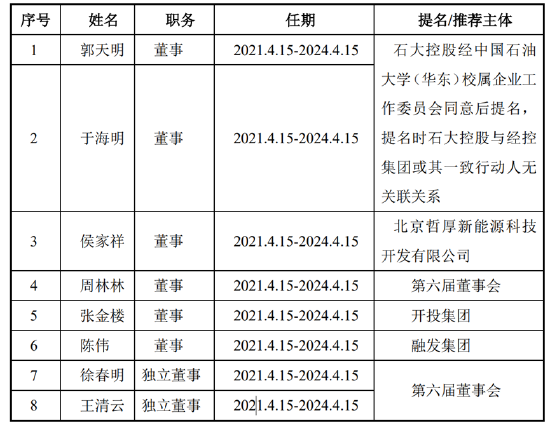 | 序号 | 姓名 | 职务 | 任期 | 提名/推荐主体 |
|---|---|---|---|---|
| 1 | 郭天明 | 董事 | 2021.4.15-2024.4.15 | 石大控股经中国石油大学（华东）校属企业工作委员会同意后提名，提名时石大控股与经控集团或其一致行动人无关联关系 |
| 2 | 于海明 | 董事 | 2021.4.15-2024.4.15 | |
| 3 | 侯家祥 | 董事 | 2021.4.15-2024.4.15 | 北京哲厚新能源科技开发有限公司 |
| 4 | 周林林 | 董事 | 2021.4.15-2024.4.15 | 第六届董事会 |
| 5 | 张金楼 | 董事 | 2021.4.15-2024.4.15 | 开投集团 |
| 6 | 陈伟 | 董事 | 2021.4.15-2024.4.15 | 融发集团 |
| 7 | 徐春明 | 独立董事 | 2021.4.15-2024.4.15 | 第六届董事会 |
| 8 | 王清云 | 独立董事 | 2021.4.15-2024.4.15 | |